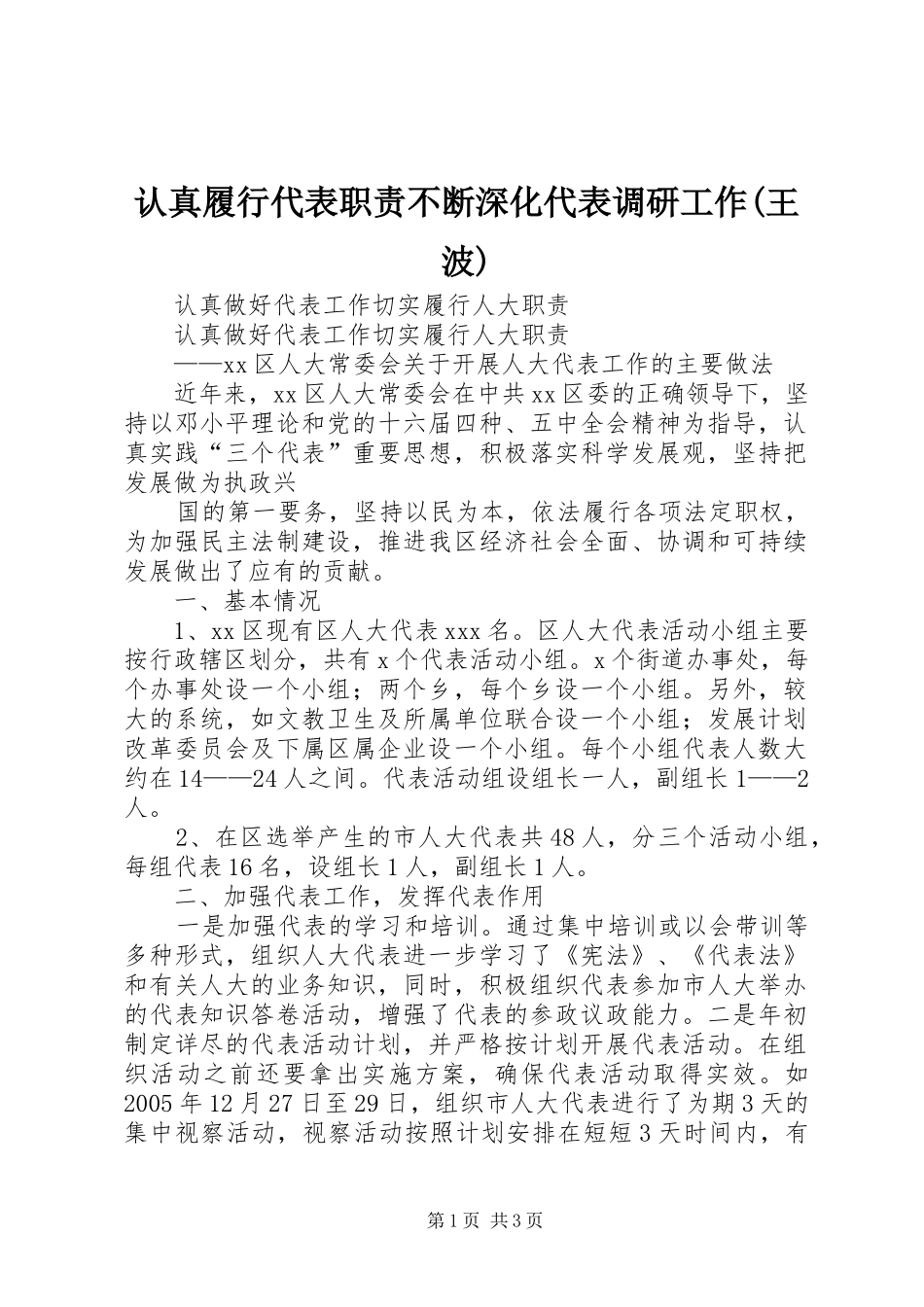 认真履行代表职责不断深化代表调研工作(王波)

认真做好代表工作切实履行人大职责

认真做好代表工作切实履行人大职责

——xx区人大常委会关于开展人大代表工作的主要做法

近年来，xx区人大常委会在中共xx区委的正确领导下，坚持以邓小平理论和党的十六届四种、五中全会精神为指导，认真实践“三个代表”重要思想，积极落实科学发展观，坚持把发展做为执政兴

国的第一要务，坚持以民为本，依法履行各项法定职权，为加强民主法制建设，推进我区经济社会全面、协调和可持续发展做出了应有的贡献。

一、基本情况

1、xx区现有区人大代表xxx名。区人大代表活动小组主要按行政辖区划分，共有x个代表活动小组。x个街道办事处，每个办事处设一个小组；两个乡，每个乡设一个小组。另外，较大的系统，如文教卫生及所属单位联合设一个小组；发展计划改革委员会及下属区属企业设一个小组。每个小组代表人数大约在14——24人之间。代表活动组设组长一人，副组长1——2人。

2、在区选举产生的市人大代表共48人，分三个活动小组，每组代表16名，设组长1人，副组长1人。

二、加强代表工作，发挥代表作用

一是加强代表的学习和培训。通过集中培训或以会带训等多种形式，组织人大代表进一步学习了《宪法》、《代表法》和有关人大的业务知识，同时，积极组织代表参加市人大举办的代表知识答卷活动，增强了代表的参政议政能力。二是年初制定详尽的代表活动计划，并严格按计划开展代表活动。在组织活动之前还要拿出实施方案，确保代表活动取得实效。如2005年12月27日至29日，组织市人大代表进行了为期3天的集中视察活动，视察活动按照计划安排在短短3天时间内，有

第1页 共3页